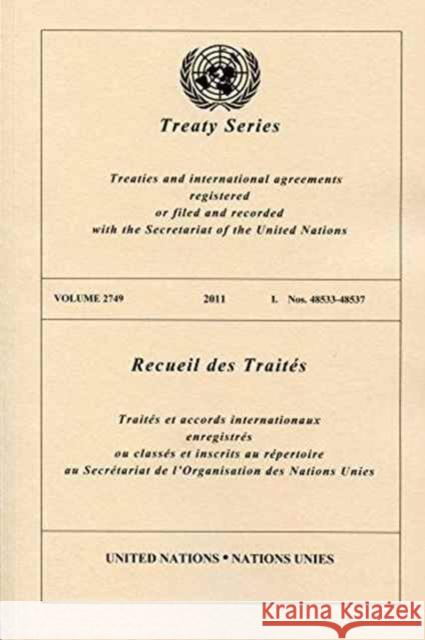 Treaty Series

Treaties and international agreements registered or filed and recorded with the Secretariat of the United Nations

VOLUME 2749 2011 I. Nos. 48533-48537

Recueil des Traités

Traités et accords internationaux enregistrés ou classés et inscrits au répertoire au Secrétariat de l'Organisation des Nations Unies

UNITED NATIONS • NATIONS UNIES